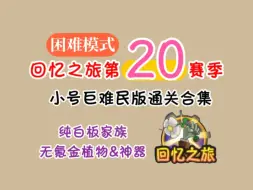 困难模式
回忆之旅第20赛季
小号巨难民版通关合集
纯白板家族
无氪金植物&神器
回忆之旅